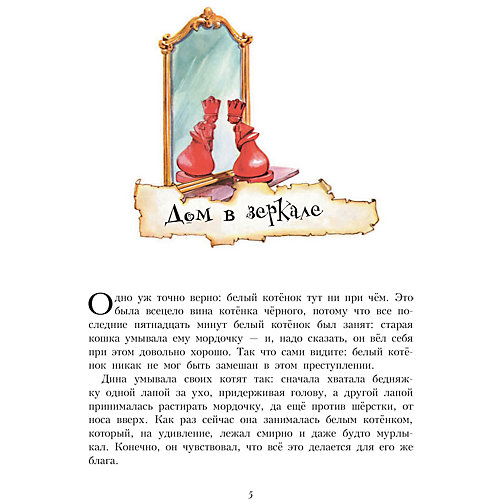 Дом в зеркале

Одно уж точно верно: белый котёнок тут ни при чём. Это была всецело вина котёнка чёрного, потому что все последние пятнадцать минут белый котёнок был занят: старая кошка умывала ему мордочку — и, надо сказать, он вёл себя при этом довольно хорошо. Так что сами видите: белый котёнок никак не мог быть замешан в этом преступлении.

Дина умывала своих котят так: сначала хватала бедняжку одной лапой за ухо, придерживая голову, а другой лапой принималась растирать мордочку, да ещё против шёрстки, от носа вверх. Как раз сейчас она занималась белым котёнком, который, на удивление, лежал смирно и даже будто мурлыкал. Конечно, он чувствовал, что всё это делается для его же блага.

5